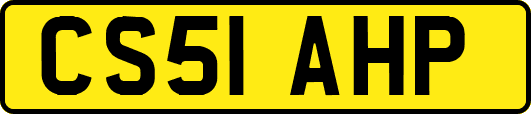 CS51 AHP